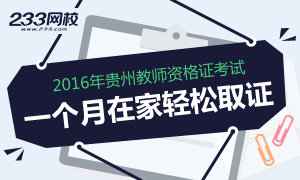 233网校
www.233.com

2016年贵州教师资格证考试
一个月在家轻松取证